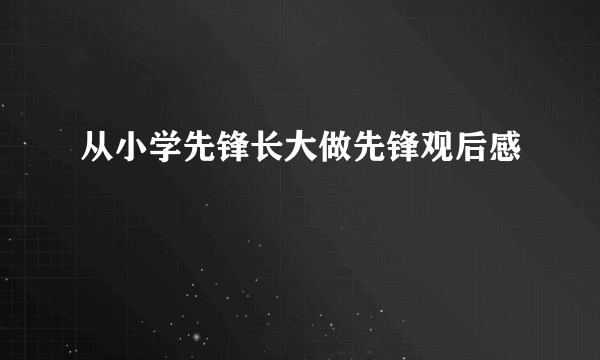 从小学先锋长大做先锋观后感